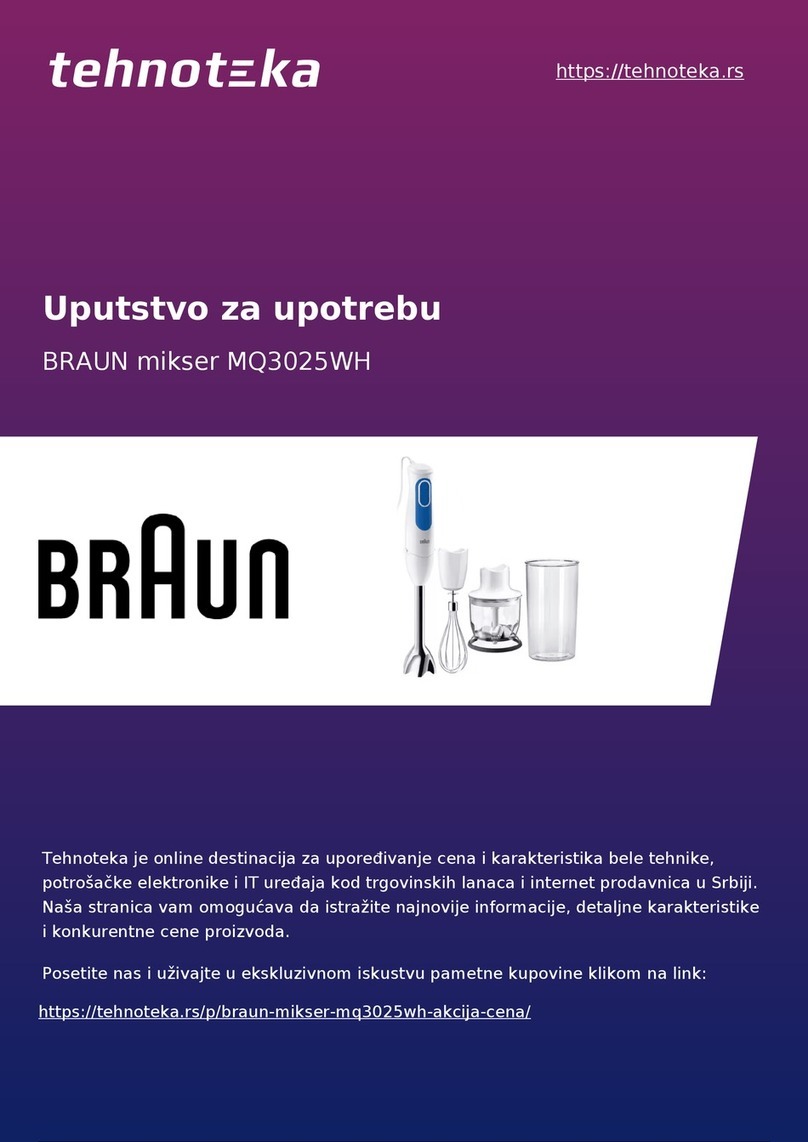 tehnoteka

https://tehnoteka.rs

Uputstvo za upotrebu

BRAUN mikser MQ3025WH

BRAUN

Tehnoteka je online destinacija za upoređivanje cena i karakteristika bele tehnike, potrošačke elektronike i IT uređaja kod trgovinskih lanaca i internet prodavnica u Srbiji. Naša stranica vam omogućava da istražite najnovije informacije, detaljne karakteristike i konkurentne cene proizvoda.

Posetite nas i uživajte u ekskluzivnom iskustvu pametne kupovine klikom na link:

https://tehnoteka.rs/p/braun-mikser-mq3025wh-akcija-cena/